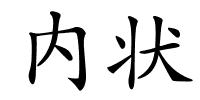 内状